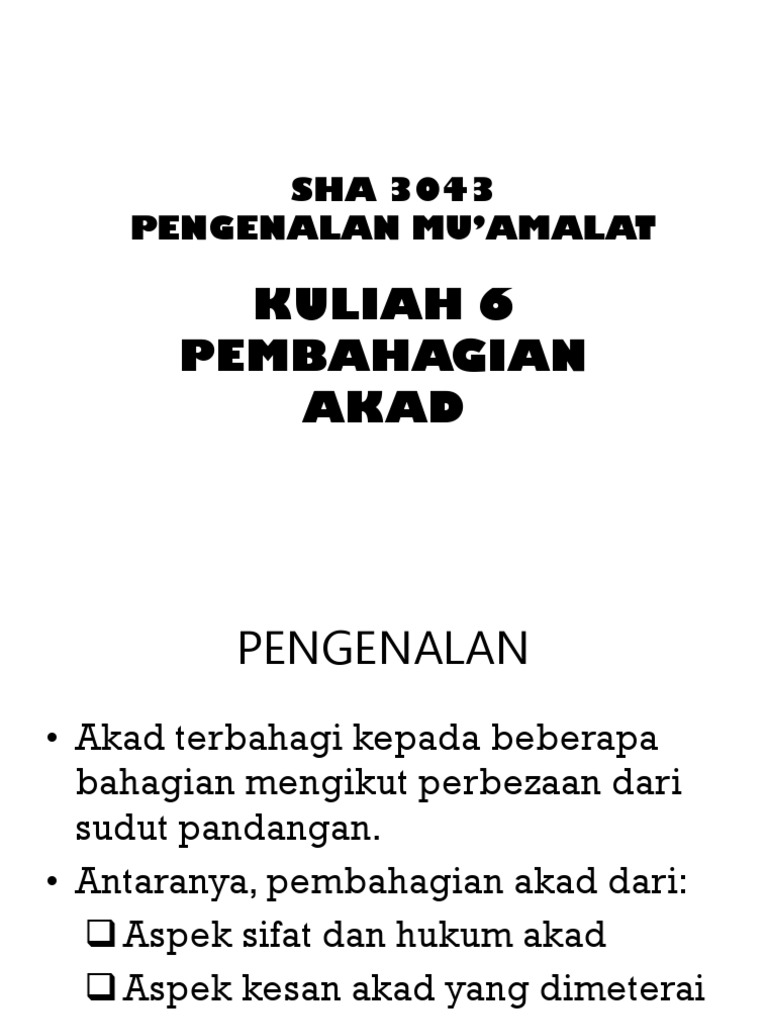 SHA 3043
PENGENALAN MU'AMALAT

KULIAH 6
PEMBAHAGIAN
AKAD

PENGENALAN

• Akad terbahagi kepada beberapa bahagian mengikut perbezaan dari sudut pandangan.
• Antaranya, pembahagian akad dari:
❑ Aspek sifat dan hukum akad
❑ Aspek kesan akad yang dimeterai